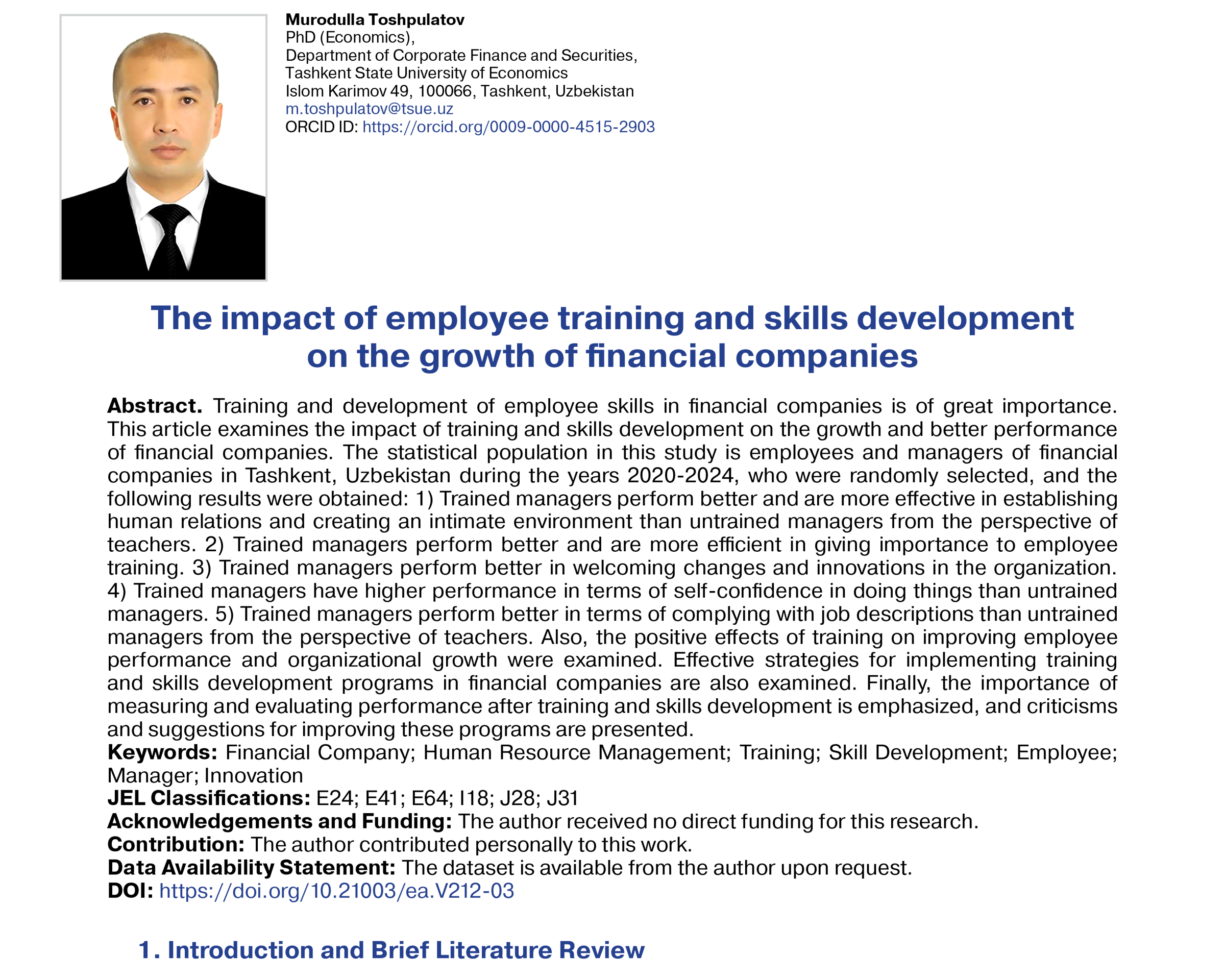 Murodulla Toshpulatov
PhD (Economics),
Department of Corporate Finance and Securities,
Tashkent State University of Economics
Islom Karimov 49, 100066, Tashkent, Uzbekistan
m.toshpulatov@tsue.uz
ORCID ID: https://orcid.org/0009-0000-4515-2903

The impact of employee training and skills development on the growth of financial companies

Abstract. Training and development of employee skills in financial companies is of great importance. This article examines the impact of training and skills development on the growth and better performance of financial companies. The statistical population in this study is employees and managers of financial companies in Tashkent, Uzbekistan during the years 2020-2024, who were randomly selected, and the following results were obtained: 1) Trained managers perform better and are more effective in establishing human relations and creating an intimate environment than untrained managers from the perspective of teachers. 2) Trained managers perform better and are more efficient in giving importance to employee training. 3) Trained managers perform better in welcoming changes and innovations in the organization. 4) Trained managers have higher performance in terms of self-confidence in doing things than untrained managers. 5) Trained managers perform better in terms of complying with job descriptions than untrained managers from the perspective of teachers. Also, the positive effects of training on improving employee performance and organizational growth were examined. Effective strategies for implementing training and skills development programs in financial companies are also examined. Finally, the importance of measuring and evaluating performance after training and skills development is emphasized, and criticisms and suggestions for improving these programs are presented.
Keywords: Financial Company; Human Resource Management; Training; Skill Development; Employee; Manager; Innovation
JEL Classifications: E24; E41; E64; I18; J28; J31
Acknowledgements and Funding: The author received no direct funding for this research.
Contribution: The author contributed personally to this work.
Data Availability Statement: The dataset is available from the author upon request.
DOI: https://doi.org/10.21003/ea.V212-03

1. Introduction and Brief Literature Review